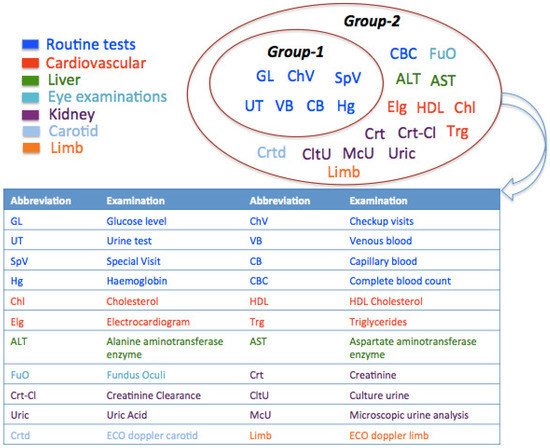 Routine tests
Cardiovascular
Liver
Eye examinations
Kidney
Carotid
Limb

Group-2

Group-1

GL ChV SpV
UT VB CB Hg

CBC FuO
ALT AST
Elg HDL Chl
Crt Crt-Cl Trg
Crtd CltU McU Uric
Limb

| Abbreviation | Examination | Abbreviation | Examination |
|---|---|---|---|
| GL | Glucose level | ChV | Checkup visits |
| UT | Urine test | VB | Venous blood |
| SpV | Special Visit | CB | Capillary blood |
| Hg | Haemoglobin | CBC | Complete blood count |
| Chl | Cholesterol | HDL | HDL Cholesterol |
| Elg | Electrocardiogram | Trg | Triglycerides |
| ALT | Alanine aminotransferase enzyme | AST | Aspartate aminotransferase enzyme |
| FuO | Fundus Oculi | Crt | Creatinine |
| Crt-Cl | Creatinine Clearance | CltU | Culture urine |
| Uric | Uric Acid | McU | Microscopic urine analysis |
| Crtd | ECO doppler carotid | Limb | ECO doppler limb |